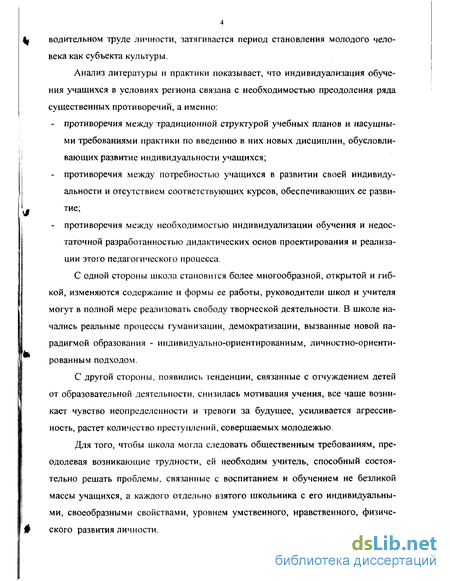 4

водительном труде личности, затягивается период становления молодого человека как субъекта культуры.

Анализ литературы и практики показывает, что индивидуализация обучения учащихся в условиях региона связана с необходимостью преодоления ряда существенных противоречий, а именно:

- противоречия между традиционной структурой учебных планов и насущными требованиями практики по введению в них новых дисциплин, обусловливающих развитие индивидуальности учащихся;
- противоречия между потребностью учащихся в развитии своей индивидуальности и отсутствием соответствующих курсов, обеспечивающих ее развитие;
- противоречия между необходимостью индивидуализации обучения и недостаточной разработанностью дидактических основ проектирования и реализации этого педагогического процесса.

С одной стороны школа становится более многообразной, открытой и гибкой, изменяются содержание и формы ее работы, руководители школ и учителя могут в полной мере реализовать свободу творческой деятельности. В школе начались реальные процессы гуманизации, демократизации, вызванные новой парадигмой образования - индивидуально-ориентированным, личностно-ориентированным подходом.

С другой стороны, появились тенденции, связанные с отчуждением детей от образовательной деятельности, снизилась мотивация учения, все чаще возникает чувство неопределенности и тревоги за будущее, усиливается агрессивность, растет количество преступлений, совершаемых молодежью.

Для того, чтобы школа могла следовать общественным требованиям, преодолевая возникающие трудности, ей необходим учитель, способный состоятельно решать проблемы, связанные с воспитанием и обучением не безликой массы учащихся, а каждого отдельно взятого школьника с его индивидуальными, своеобразными свойствами, уровнем умственного, нравственного, физического развития личности.

dsLib.net
библиотека диссертаций